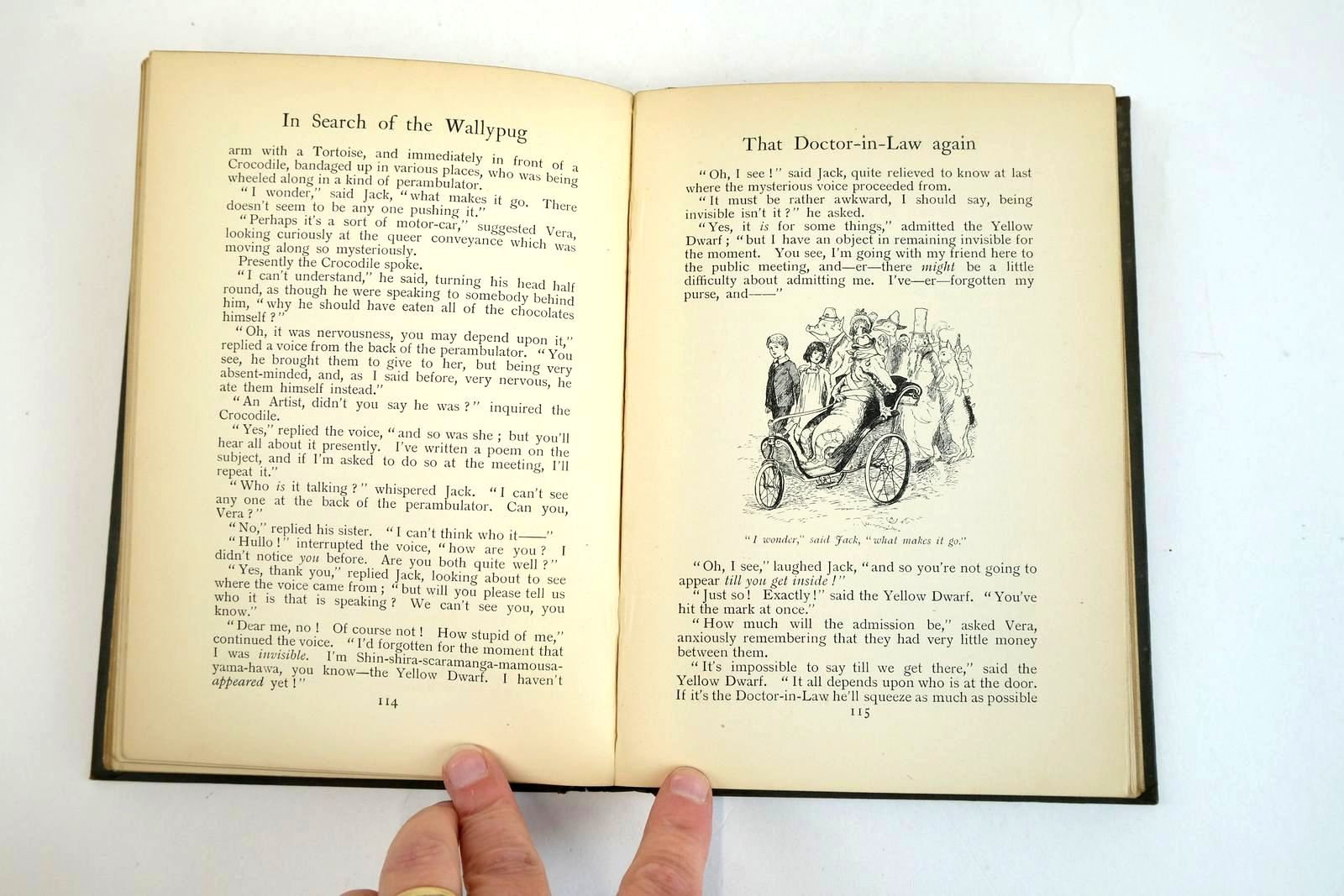 In Search of the Wallypug

arm with a Tortoise, and immediately in front of a Crocodile, bandaged up in various places, who was being wheeled along in a kind of perambulator.

"I wonder," said Jack, "what makes it go. There doesn't seem to be any one pushing it."

"Perhaps it's a sort of motor-car," suggested Vera, looking curiously at the queer conveyance which was moving along so mysteriously.

Presently the Crocodile spoke.

"I can't understand," he said, turning his head half round, as though he were speaking to somebody behind him, "why he should have eaten all of the chocolates himself?"

"Oh, it was nervousness, you may depend upon it," replied a voice from the back of the perambulator. "You see, he brought them to give to her, but being very absent-minded, and, as I said before, very nervous, he ate them himself instead."

"An Artist, didn't you say he was?" inquired the Crocodile.

"Yes," replied the voice, "and so was she; but you'll hear all about it presently. I've written a poem on the subject, and if I'm asked to do so at the meeting, I'll repeat it."

"Who is it talking?" whispered Jack. "I can't see any one at the back of the perambulator. Can you, Vera?"

"No," replied his sister. "I can't think who it——"

"Hullo!" interrupted the voice, "how are you? I didn't notice you before. Are you both quite well?"

"Yes, thank you," replied Jack, looking about to see where the voice came from; "but will you please tell us who it is that is speaking? We can't see you, you know."

"Dear me, no! Of course not! How stupid of me," continued the voice. "I'd forgotten for the moment that I was invisible. I'm Shin-shira-scaramanga-mamousa-yama-hawa, you know—the Yellow Dwarf. I haven't appeared yet!"

114

That Doctor-in-Law again

"Oh, I see!" said Jack, quite relieved to know at last where the mysterious voice proceeded from.

"It must be rather awkward, I should say, being invisible isn't it?" he asked.

"Yes, it is for some things," admitted the Yellow Dwarf; "but I have an object in remaining invisible for the moment. You see, I'm going with my friend here to the public meeting, and—er—there might be a little difficulty about admitting me. I've—er—forgotten my purse, and——"

"I wonder," said Jack, "what makes it go."

"Oh, I see," laughed Jack, "and so you're not going to appear till you get inside!"

"Just so! Exactly!" said the Yellow Dwarf. "You've hit the mark at once."

"How much will the admission be," asked Vera, anxiously remembering that they had very little money between them.

"It's impossible to say till we get there," said the Yellow Dwarf. "It all depends upon who is at the door. If it's the Doctor-in-Law he'll squeeze as much as possible

115